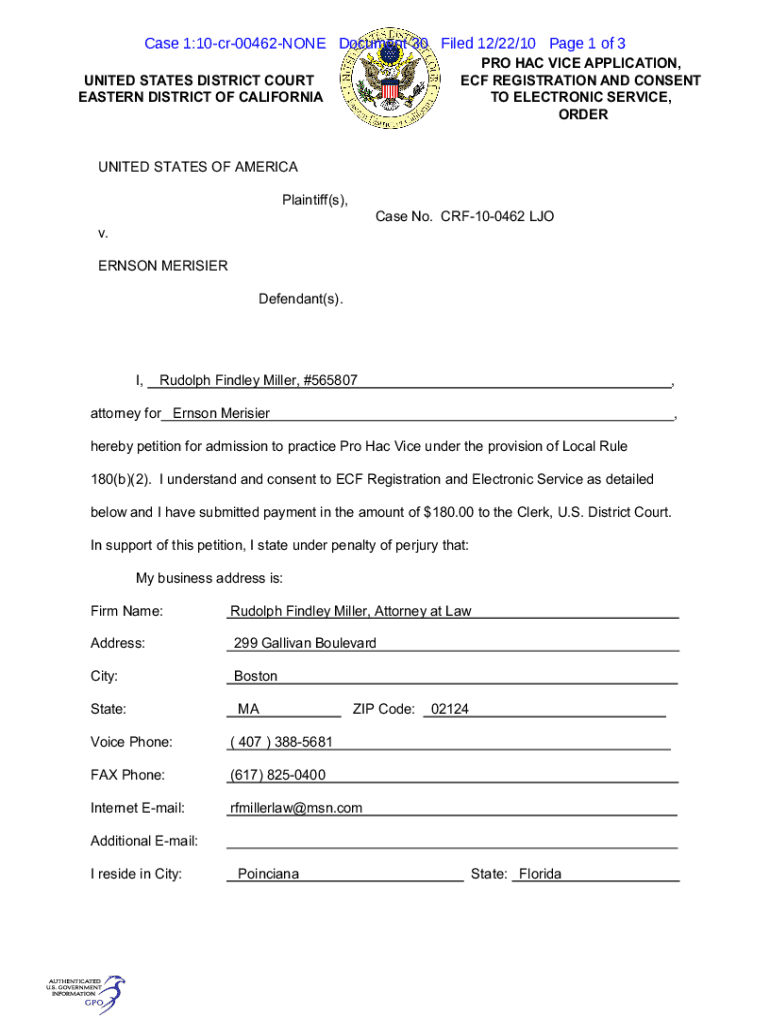 Case 1:10-cr-00462-NONE Document 30 Filed 12/22/10 Page 1 of 3

UNITED STATES DISTRICT COURT
EASTERN DISTRICT OF CALIFORNIA

PRO HAC VICE APPLICATION, ECF REGISTRATION AND CONSENT TO ELECTRONIC SERVICE, ORDER

UNITED STATES OF AMERICA

Plaintiff(s),

Case No. CRF-10-0462 LJO

v.

ERNSON MERISIER

Defendant(s).

I, Rudolph Findley Miller, #565807,

attorney for Ernson Merisier,

hereby petition for admission to practice Pro Hac Vice under the provision of Local Rule 180(b)(2). I understand and consent to ECF Registration and Electronic Service as detailed below and I have submitted payment in the amount of $180.00 to the Clerk, U.S. District Court. In support of this petition, I state under penalty of perjury that:

My business address is:

Firm Name: Rudolph Findley Miller, Attorney at Law

Address: 299 Gallivan Boulevard

City: Boston

State: MA ZIP Code: 02124

Voice Phone: ( 407 ) 388-5681

FAX Phone: (617) 825-0400

Internet E-mail: rfmillerlaw@msn.com

Additional E-mail:

I reside in City: Poinciana State: Florida

AUTHENTICATED U.S. GOVERNMENT INFORMATION GPO